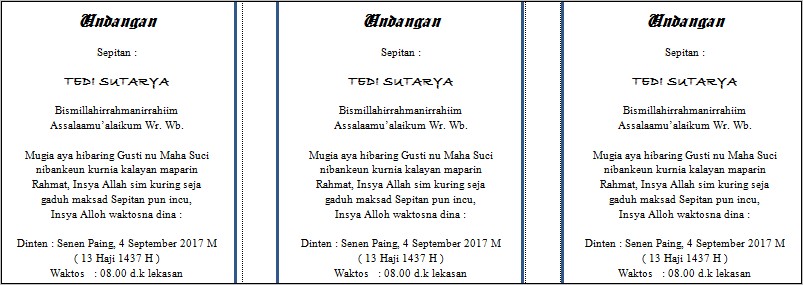 Undangan

Sepitan :

TEDI SUTARYA

Bismillahirrahmanirrahiim
Assalaamu'alaikum Wr. Wb.

Mugia aya hibaring Gusti nu Maha Suci nibankeun kurnia kalayan maparin Rahmat, Insya Allah sim kuring seja gaduh maksad Sepitan pun incu, Insya Alloh waktosna dina :

Dinten : Senen Paing, 4 September 2017 M
( 13 Haji 1437 H )
Waktos : 08.00 d.k lekasan

Undangan

Sepitan :

TEDI SUTARYA

Bismillahirrahmanirrahiim
Assalaamu'alaikum Wr. Wb.

Mugia aya hibaring Gusti nu Maha Suci nibankeun kurnia kalayan maparin Rahmat, Insya Allah sim kuring seja gaduh maksad Sepitan pun incu, Insya Alloh waktosna dina :

Dinten : Senen Paing, 4 September 2017 M
( 13 Haji 1437 H )
Waktos : 08.00 d.k lekasan

Undangan

Sepitan :

TEDI SUTARYA

Bismillahirrahmanirrahiim
Assalaamu'alaikum Wr. Wb.

Mugia aya hibaring Gusti nu Maha Suci nibankeun kurnia kalayan maparin Rahmat, Insya Allah sim kuring seja gaduh maksad Sepitan pun incu, Insya Alloh waktosna dina :

Dinten : Senen Paing, 4 September 2017 M
( 13 Haji 1437 H )
Waktos : 08.00 d.k lekasan